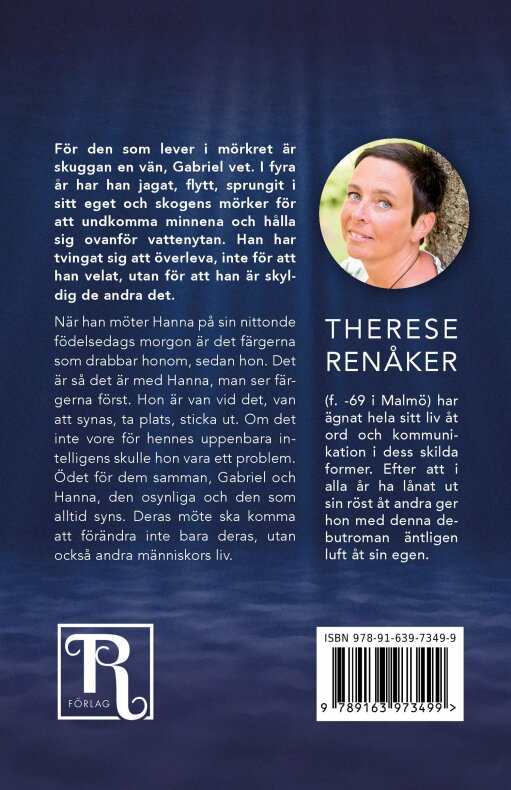 För den som lever i mörkret är skuggan en vän, Gabriel vet. I fyra år har han jagat, flytt, sprungit i sitt eget och skogens mörker för att undkomma minnena och hålla sig ovanför vattenytan. Han har tvingat sig att överleva, inte för att han velat, utan för att han är skyldig de andra det.

När han möter Hanna på sin nittonde födelsedags morgon är det färgerna som drabbar honom, sedan hon. Det är så det är med Hanna, man ser färgerna först. Hon är van vid det, van att synas, ta plats, sticka ut. Om det inte vore för hennes uppenbara intelligens skulle hon vara ett problem. Ödet för dem samman, Gabriel och Hanna, den osynliga och den som alltid syns. Deras möte ska komma att förändra inte bara deras, utan också andra människors liv.

THERESE RENÅKER

(f. -69 i Malmö) har ägnat hela sitt liv åt ord och kommunikation i dess skilda former. Efter att i alla år ha lånat ut sin röst åt andra ger hon med denna debutroman äntligen luft åt sin egen.

TR FÖRLAG

ISBN 978-91-639-7349-9

9 789163 973499 >